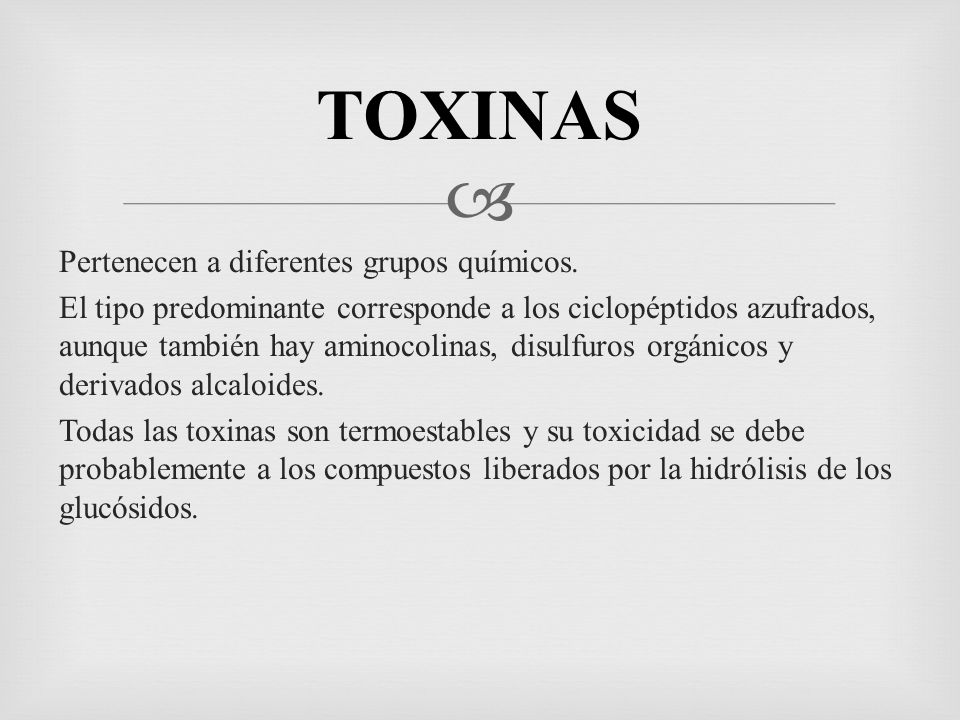 TOXINAS

Pertenecen a diferentes grupos químicos.

El tipo predominante corresponde a los ciclopéptidos azufrados, aunque también hay aminocolinas, disulfuros orgánicos y derivados alcaloides.

Todas las toxinas son termoestables y su toxicidad se debe probablemente a los compuestos liberados por la hidrólisis de los glucósidos.